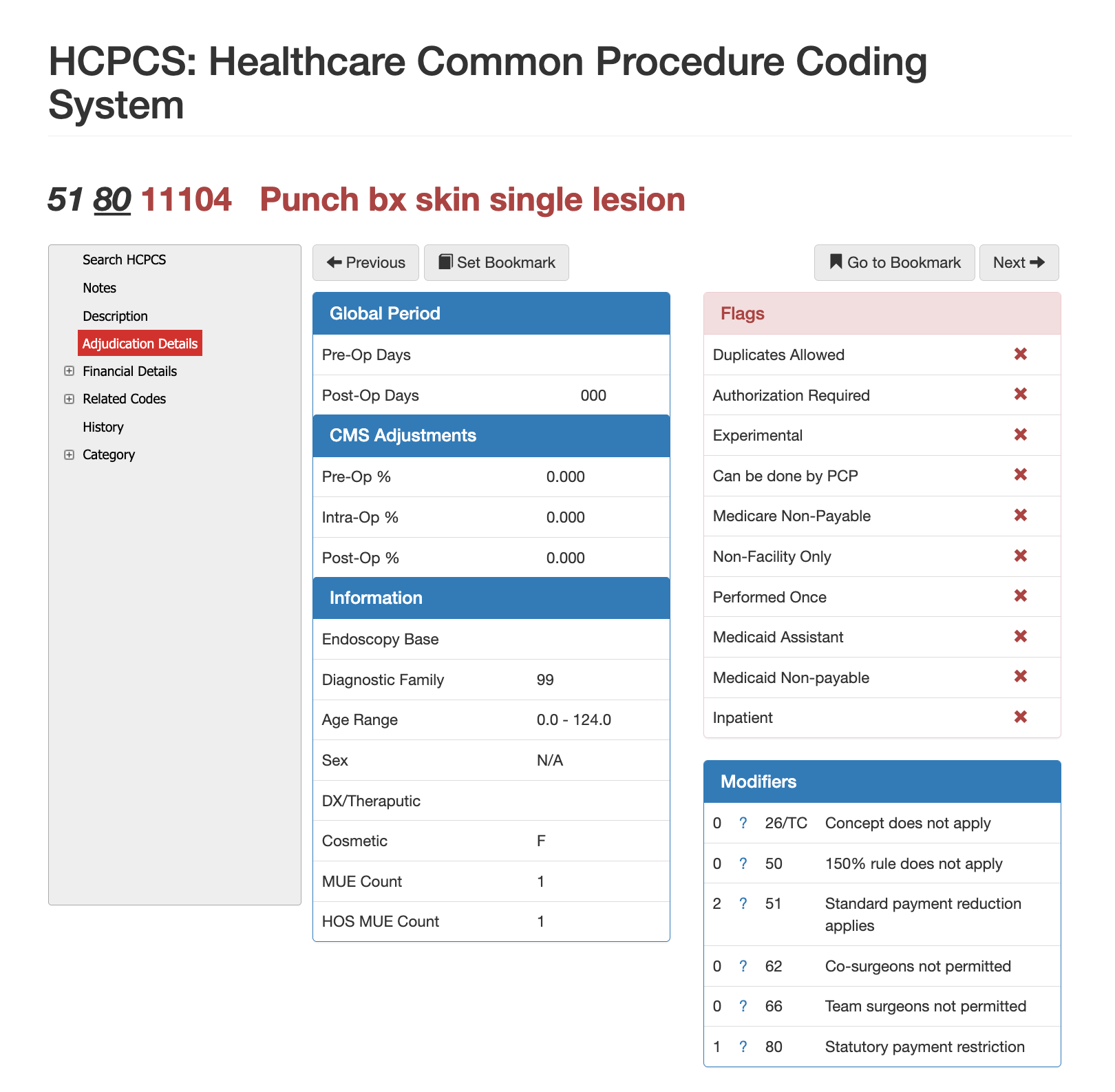 HCPCS: Healthcare Common Procedure Coding System

51 80 11104 Punch bx skin single lesion

Search HCPCS
Notes
Description
Adjudication Details
Financial Details
Related Codes
History
Category

Previous
Set Bookmark
Go to Bookmark
Next

Global Period

| Pre-Op Days | |
|---|---|
| Post-Op Days | 000 |

CMS Adjustments

| Pre-Op % | 0.000 |
|---|---|
| Intra-Op % | 0.000 |
| Post-Op % | 0.000 |

Information

| Endoscopy Base | |
|---|---|
| Diagnostic Family | 99 |
| Age Range | 0.0 - 124.0 |
| Sex | N/A |
| DX/Theraputic | |
| Cosmetic | F |
| MUE Count | 1 |
| HOS MUE Count | 1 |

Flags

| Duplicates Allowed | ✖ |
|---|---|
| Authorization Required | ✖ |
| Experimental | ✖ |
| Can be done by PCP | ✖ |
| Medicare Non-Payable | ✖ |
| Non-Facility Only | ✖ |
| Performed Once | ✖ |
| Medicaid Assistant | ✖ |
| Medicaid Non-payable | ✖ |
| Inpatient | ✖ |

Modifiers

| 0 | ? | 26/TC | Concept does not apply |
|---|---|---|---|
| 0 | ? | 50 | 150% rule does not apply |
| 2 | ? | 51 | Standard payment reduction applies |
| 0 | ? | 62 | Co-surgeons not permitted |
| 0 | ? | 66 | Team surgeons not permitted |
| 1 | ? | 80 | Statutory payment restriction |